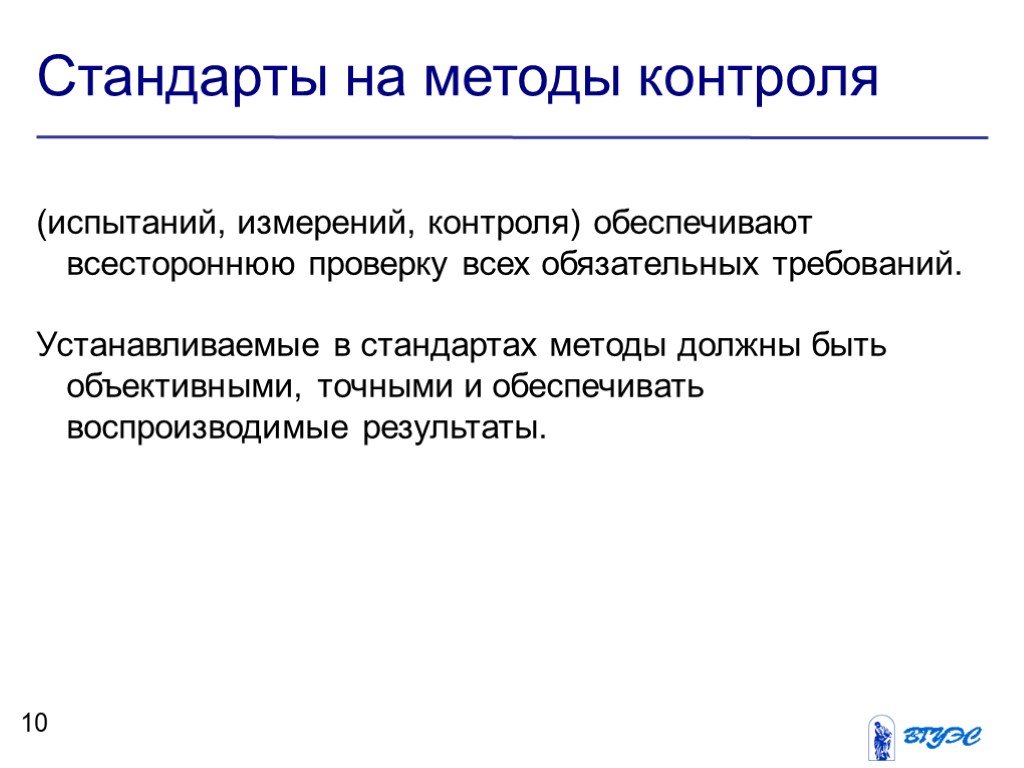 Стандарты на методы контроля

(испытаний, измерений, контроля) обеспечивают всестороннюю проверку всех обязательных требований.

Устанавливаемые в стандартах методы должны быть объективными, точными и обеспечивать воспроизводимые результаты.

10

ВГУЭС